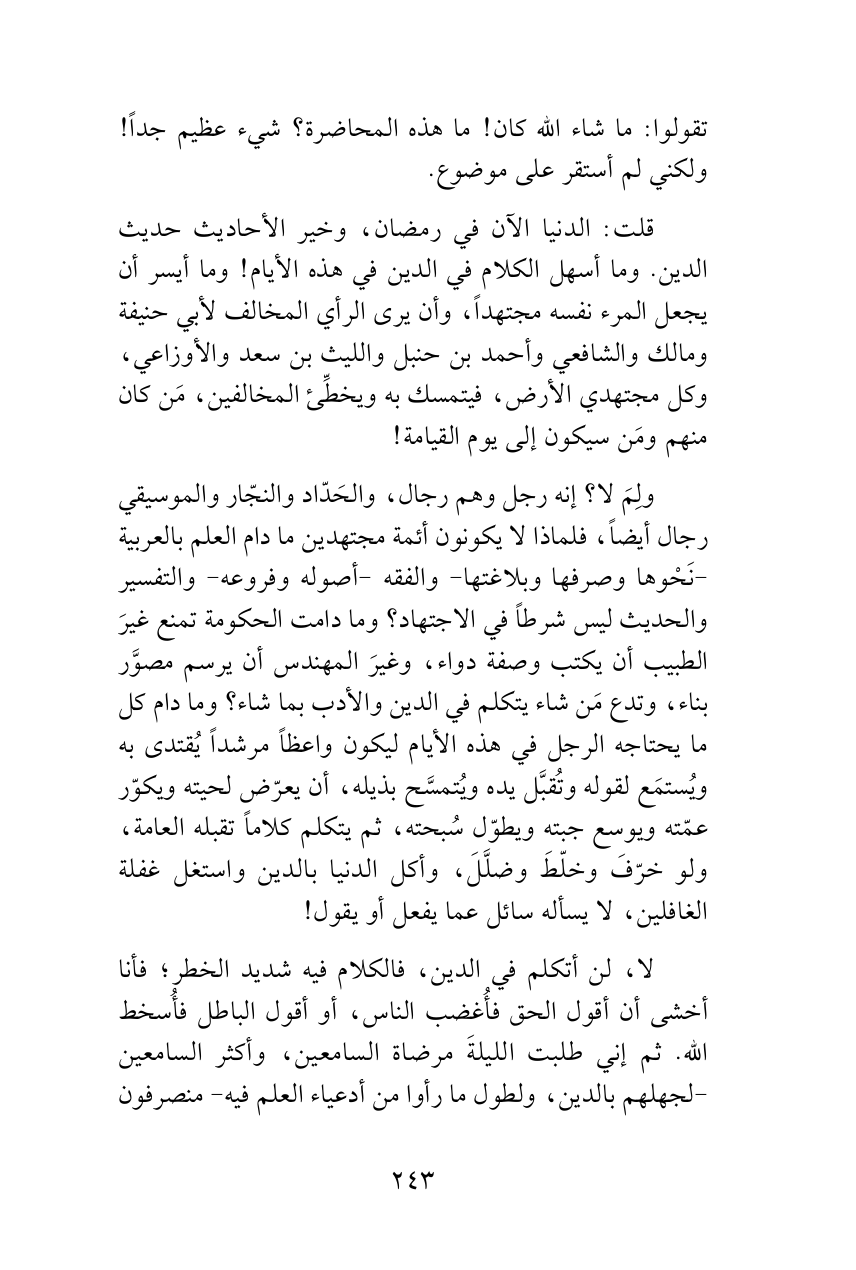 تقولوا: ما شاء الله كان! ما هذه المحاضرة؟ شيء عظيم جداً! ولكني لم أستقر على موضوع.

قلت: الدنيا الآن في رمضان، وخير الأحاديث حديث الدين. وما أسهل الكلام في الدين في هذه الأيام! وما أيسر أن يجعل المرء نفسه مجتهداً، وأن يرى الرأي المخالف لأبي حنيفة ومالك والشافعي وأحمد بن حنبل والليث بن سعد والأوزاعي، وكل مجتهدي الأرض، فيتمسك به ويخطِّئ المخالفين، مَن كان منهم ومَن سيكون إلى يوم القيامة!

ولِمَ لا؟ إنه رجل وهم رجال، والحَدّاد والنجّار والموسيقي رجال أيضاً، فلماذا لا يكونون أئمة مجتهدين ما دام العلم بالعربية -نَحْوها وصرفها وبلاغتها- والفقه -أصوله وفروعه- والتفسير والحديث ليس شرطاً في الاجتهاد؟ وما دامت الحكومة تمنع غيرَ الطبيب أن يكتب وصفة دواء، وغيرَ المهندس أن يرسم مصوَّر بناء، وتدع مَن شاء يتكلم في الدين والأدب بما شاء؟ وما دام كل ما يحتاجه الرجل في هذه الأيام ليكون واعظاً مرشداً يُقتدى به ويُستمَع لقوله وتُقبَّل يده ويُتمسَّح بذيله، أن يعرّض لحيته ويكوّر عمّته ويوسع جبته ويطوّل سُبحته، ثم يتكلم كلاماً تقبله العامة، ولو خرّفَ وخلّطَ وضلَّلَ، وأكل الدنيا بالدين واستغل غفلة الغافلين، لا يسأله سائل عما يفعل أو يقول!

لا، لن أتكلم في الدين، فالكلام فيه شديد الخطر؛ فأنا أخشى أن أقول الحق فأُغضب الناس، أو أقول الباطل فأُسخط الله. ثم إني طلبت الليلةَ مرضاة السامعين، وأكثر السامعين -لجهلهم بالدين، ولطول ما رأوا من أدعياء العلم فيه- منصرفون

٢٤٣